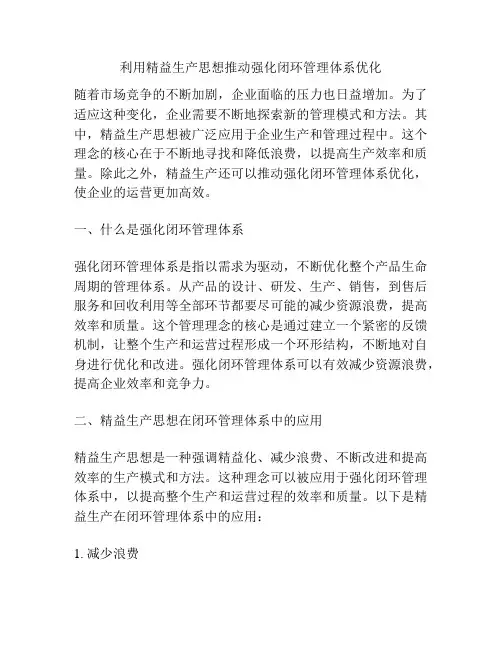 利用精益生产思想推动强化闭环管理体系优化

随着市场竞争的不断加剧，企业面临的压力也日益增加。为了适应这种变化，企业需要不断地探索新的管理模式和方法。其中，精益生产思想被广泛应用于企业生产和管理过程中。这个理念的核心在于不断地寻找和降低浪费，以提高生产效率和质量。除此之外，精益生产还可以推动强化闭环管理体系优化，使企业的运营更加高效。

一、什么是强化闭环管理体系

强化闭环管理体系是指以需求为驱动，不断优化整个产品生命周期的管理体系。从产品的设计、研发、生产、销售，到售后服务和回收利用等全部环节都要尽可能的减少资源浪费，提高效率和质量。这个管理理念的核心是通过建立一个紧密的反馈机制，让整个生产和运营过程形成一个环形结构，不断地对自身进行优化和改进。强化闭环管理体系可以有效减少资源浪费，提高企业效率和竞争力。

二、精益生产思想在闭环管理体系中的应用

精益生产思想是一种强调精益化、减少浪费、不断改进和提高效率的生产模式和方法。这种理念可以被应用于强化闭环管理体系中，以提高整个生产和运营过程的效率和质量。以下是精益生产在闭环管理体系中的应用：

1. 减少浪费